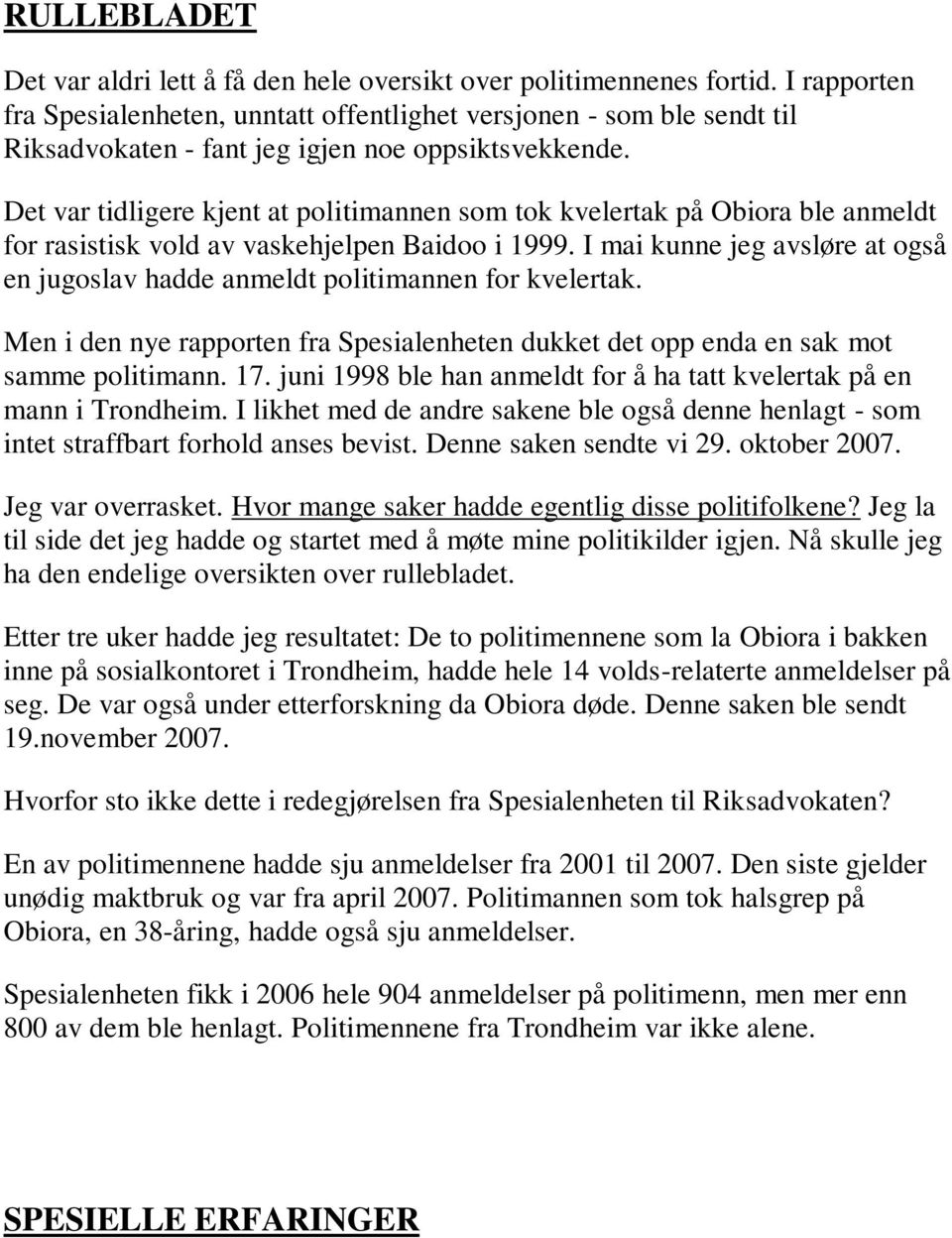 RULLEBLADET

Det var aldri lett å få den hele oversikt over politimennenes fortid. I rapporten fra Spesialenheten, unntatt offentlighet versjonen - som ble sendt til Riksadvokaten - fant jeg igjen noe oppsiktsvekkende.

Det var tidligere kjent at politimannen som tok kvelertak på Obiora ble anmeldt for rasistisk vold av vaskehjelpen Baidoo i 1999. I mai kunne jeg avsløre at også en jugoslav hadde anmeldt politimannen for kvelertak.

Men i den nye rapporten fra Spesialenheten dukket det opp enda en sak mot samme politimann. 17. juni 1998 ble han anmeldt for å ha tatt kvelertak på en mann i Trondheim. I likhet med de andre sakene ble også denne henlagt - som intet straffbart forhold anses bevist. Denne saken sendte vi 29. oktober 2007.

Jeg var overrasket. Hvor mange saker hadde egentlig disse politifolkene? Jeg la til side det jeg hadde og startet med å møte mine politikilder igjen. Nå skulle jeg ha den endelige oversikten over rullebladet.

Etter tre uker hadde jeg resultatet: De to politimennene som la Obiora i bakken inne på sosialkontoret i Trondheim, hadde hele 14 volds-relaterte anmeldelser på seg. De var også under etterforskning da Obiora døde. Denne saken ble sendt 19.november 2007.

Hvorfor sto ikke dette i redegjørelsen fra Spesialenheten til Riksadvokaten?

En av politimennene hadde sju anmeldelser fra 2001 til 2007. Den siste gjelder unødig maktbruk og var fra april 2007. Politimannen som tok halsgrep på Obiora, en 38-åring, hadde også sju anmeldelser.

Spesialenheten fikk i 2006 hele 904 anmeldelser på politimenn, men mer enn 800 av dem ble henlagt. Politimennene fra Trondheim var ikke alene.

SPESIELLE ERFARINGER